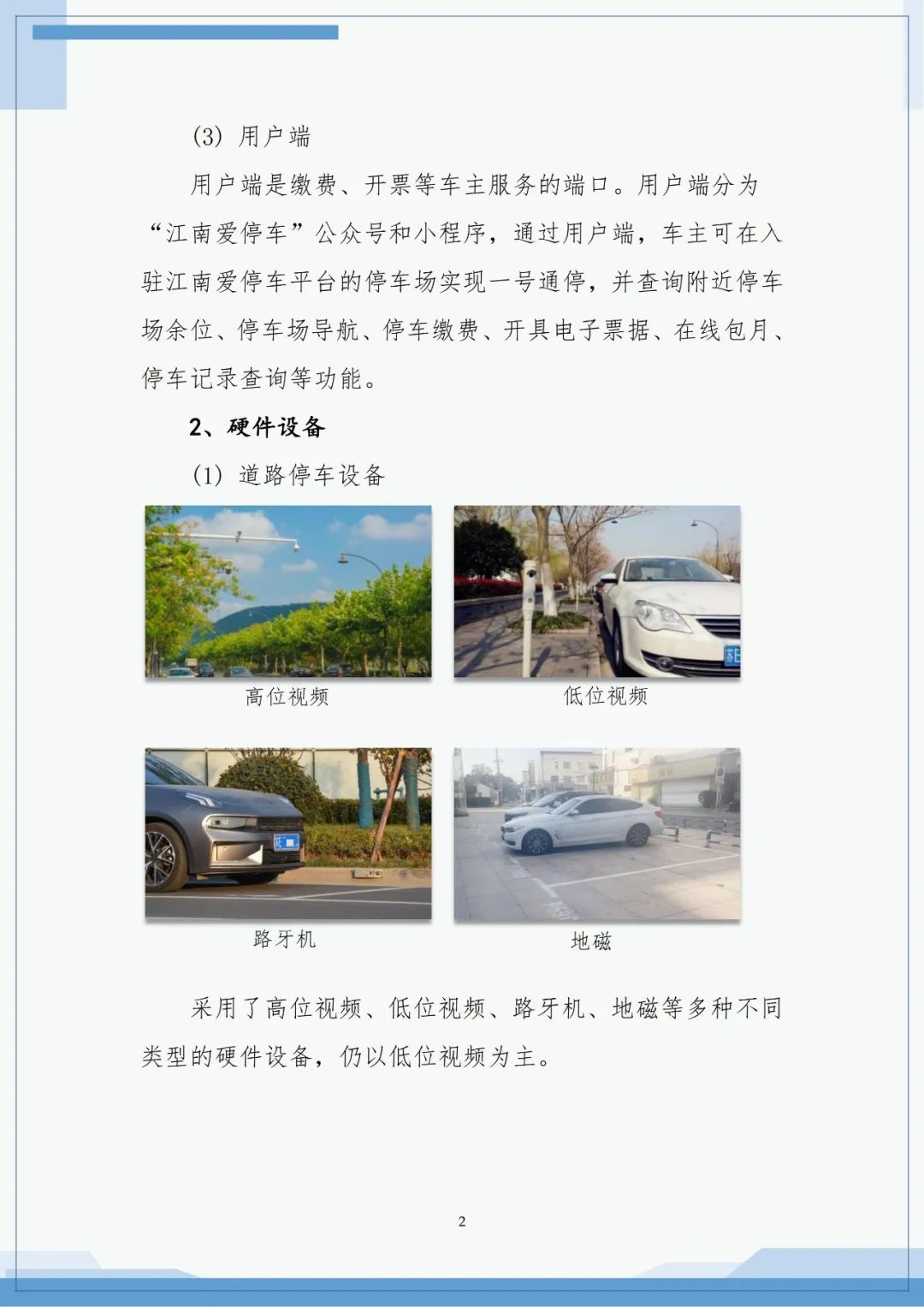 (3) 用户端

用户端是缴费、开票等车主服务的端口。用户端分为“江南爱停车”公众号和小程序，通过用户端，车主可在入驻江南爱停车平台的停车场实现一号通停，并查询附近停车场余位、停车场导航、停车缴费、开具电子票据、在线包月、停车记录查询等功能。

2、硬件设备

(1) 道路停车设备

高位视频

低位视频

路牙机

地磁

采用了高位视频、低位视频、路牙机、地磁等多种不同类型的硬件设备，仍以低位视频为主。

2